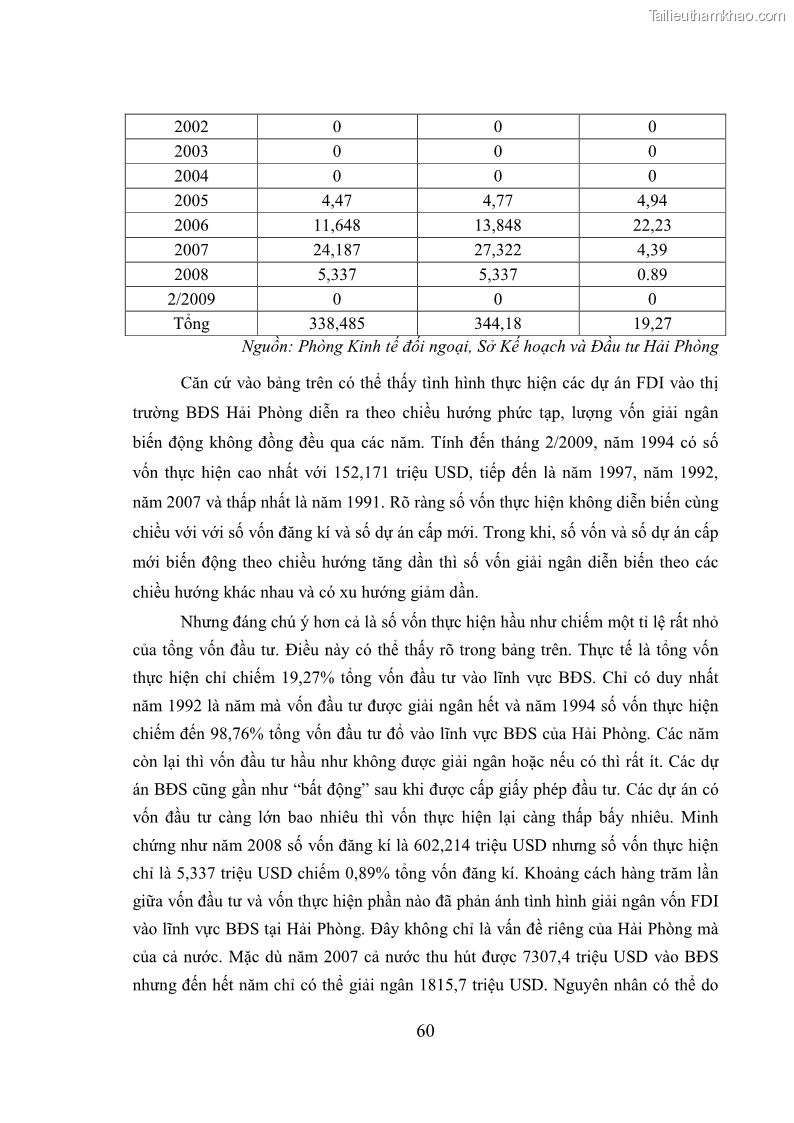 Tailieuthamkhao.com

| 2002 | 0 | 0 | 0 |
|---|---|---|---|
| 2003 | 0 | 0 | 0 |
| 2004 | 0 | 0 | 0 |
| 2005 | 4,47 | 4,77 | 4,94 |
| 2006 | 11,648 | 13,848 | 22,23 |
| 2007 | 24,187 | 27,322 | 4,39 |
| 2008 | 5,337 | 5,337 | 0.89 |
| 2/2009 | 0 | 0 | 0 |
| Tổng | 338,485 | 344,18 | 19,27 |

Nguồn: Phòng Kinh tế đối ngoại, Sở Kế hoạch và Đầu tư Hải Phòng

Căn cứ vào bảng trên có thể thấy tình hình thực hiện các dự án FDI vào thị trường BĐS Hải Phòng diễn ra theo chiều hướng phức tạp, lượng vốn giải ngân biến động không đồng đều qua các năm. Tính đến tháng 2/2009, năm 1994 có số vốn thực hiện cao nhất với 152,171 triệu USD, tiếp đến là năm 1997, năm 1992, năm 2007 và thấp nhất là năm 1991. Rõ ràng số vốn thực hiện không diễn biến cùng chiều với với số vốn đăng kí và số dự án cấp mới. Trong khi, số vốn và số dự án cấp mới biến động theo chiều hướng tăng dần thì số vốn giải ngân diễn biến theo các chiều hướng khác nhau và có xu hướng giảm dần.

Nhưng đáng chú ý hơn cả là số vốn thực hiện hầu như chiếm một tỉ lệ rất nhỏ của tổng vốn đầu tư. Điều này có thể thấy rõ trong bảng trên. Thực tế là tổng vốn thực hiện chỉ chiếm 19,27% tổng vốn đầu tư vào lĩnh vực BĐS. Chỉ có duy nhất năm 1992 là năm mà vốn đầu tư được giải ngân hết và năm 1994 số vốn thực hiện chiếm đến 98,76% tổng vốn đầu tư đổ vào lĩnh vực BĐS của Hải Phòng. Các năm còn lại thì vốn đầu tư hầu như không được giải ngân hoặc nếu có thì rất ít. Các dự án BĐS cũng gần như “bất động” sau khi được cấp giấy phép đầu tư. Các dự án có vốn đầu tư càng lớn bao nhiêu thì vốn thực hiện lại càng thấp bấy nhiêu. Minh chứng như năm 2008 số vốn đăng kí là 602,214 triệu USD nhưng số vốn thực hiện chỉ là 5,337 triệu USD chiếm 0,89% tổng vốn đăng kí. Khoảng cách hàng trăm lần giữa vốn đầu tư và vốn thực hiện phần nào đã phản ánh tình hình giải ngân vốn FDI vào lĩnh vực BĐS tại Hải Phòng. Đây không chỉ là vấn đề riêng của Hải Phòng mà của cả nước. Mặc dù năm 2007 cả nước thu hút được 7307,4 triệu USD vào BĐS nhưng đến hết năm chỉ có thể giải ngân 1815,7 triệu USD. Nguyên nhân có thể do

60